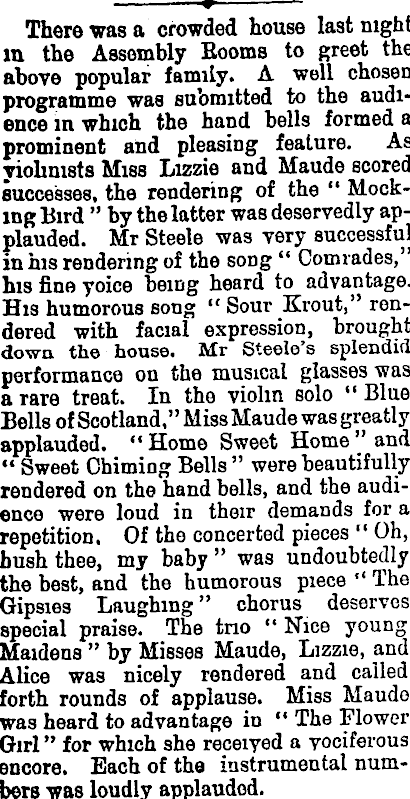 There was a crowded house last night in the Assembly Rooms to greet the above popular family. A well chosen programme was submitted to the audience in which the hand bells formed a prominent and pleasing feature. As violinists Miss Lizzie and Maude scored successes, the rendering of the "Mocking Bird" by the latter was deservedly applauded. Mr Steele was very successful in his rendering of the song "Comrades," his fine voice being heard to advantage. His humorous song "Sour Krout," rendered with facial expression, brought down the house. Mr Steele's splendid performance on the musical glasses was a rare treat. In the violin solo "Blue Bells of Scotland," Miss Maude was greatly applauded. "Home Sweet Home" and "Sweet Chiming Bells" were beautifully rendered on the hand bells, and the audience were loud in their demands for a repetition. Of the concerted pieces "Oh, hush thee, my baby" was undoubtedly the best, and the humorous piece "The Gipsies Laughing" chorus deserves special praise. The trio "Nice young Maidens" by Misses Maude, Lizzie, and Alice was nicely rendered and called forth rounds of applause. Miss Maude was heard to advantage in "The Flower Girl" for which she received a vociferous encore. Each of the instrumental numbers was loudly applauded.